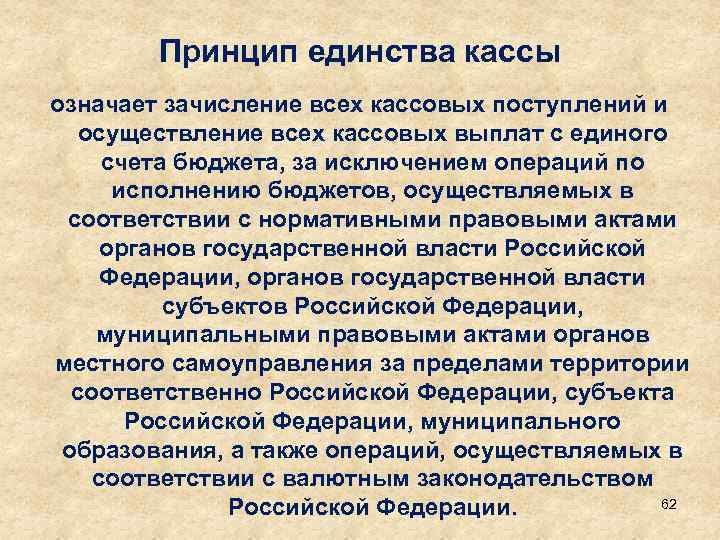 Принцип единства кассы

означает зачисление всех кассовых поступлений и осуществление всех кассовых выплат с единого счета бюджета, за исключением операций по исполнению бюджетов, осуществляемых в соответствии с нормативными правовыми актами органов государственной власти Российской Федерации, органов государственной власти субъектов Российской Федерации, муниципальными правовыми актами органов местного самоуправления за пределами территории соответственно Российской Федерации, субъекта Российской Федерации, муниципального образования, а также операций, осуществляемых в соответствии с валютным законодательством Российской Федерации.

62